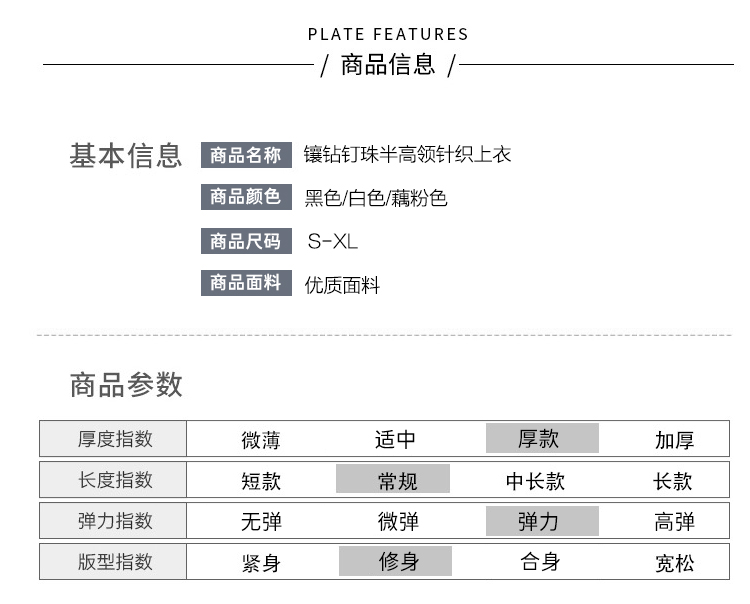 PLATE FEATURES

/ 商品信息 /

基本信息

商品名称 镶钻钉珠半高领针织上衣

商品颜色 黑色/白色/藕粉色

商品尺码 S-XL

商品面料 优质面料

商品参数

| 厚度指数 | 微薄 | 适中 | 厚款 | 加厚 |
|---|---|---|---|---|
| 长度指数 | 短款 | 常规 | 中长款 | 长款 |
| 弹力指数 | 无弹 | 微弹 | 弹力 | 高弹 |
| 版型指数 | 紧身 | 修身 | 合身 | 宽松 |